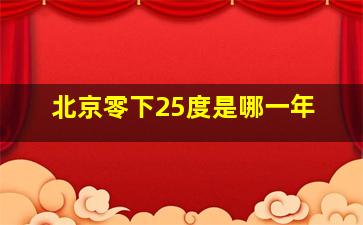 北京零下25度是哪一年